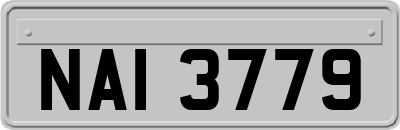 NAI 3779